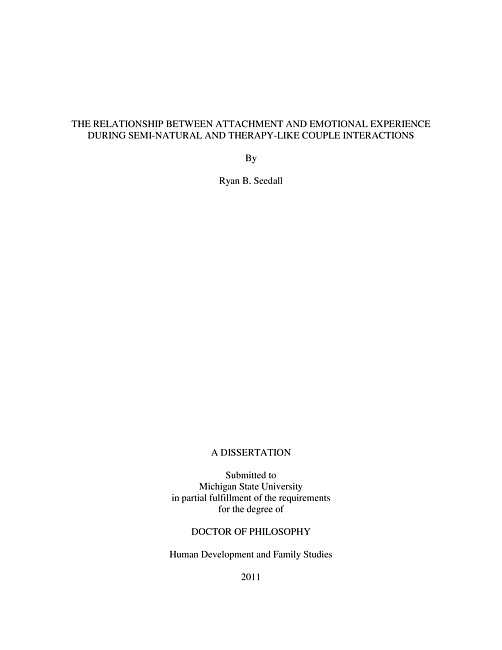 THE RELATIONSHIP BETWEEN ATTACHMENT AND EMOTIONAL EXPERIENCE DURING SEMI-NATURAL AND THERAPY-LIKE COUPLE INTERACTIONS

By

Ryan B. Seedall

A DISSERTATION

Submitted to
Michigan State University
in partial fulfillment of the requirements
for the degree of

DOCTOR OF PHILOSOPHY

Human Development and Family Studies

2011